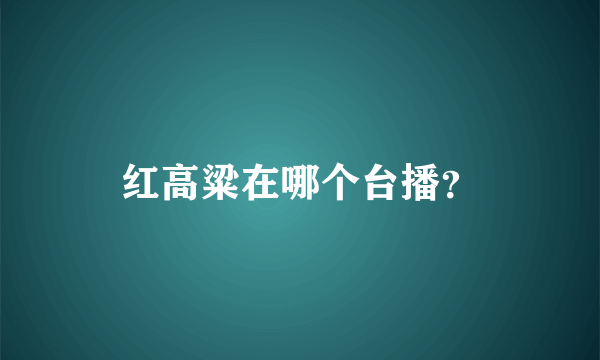 红高粱在哪个台播?